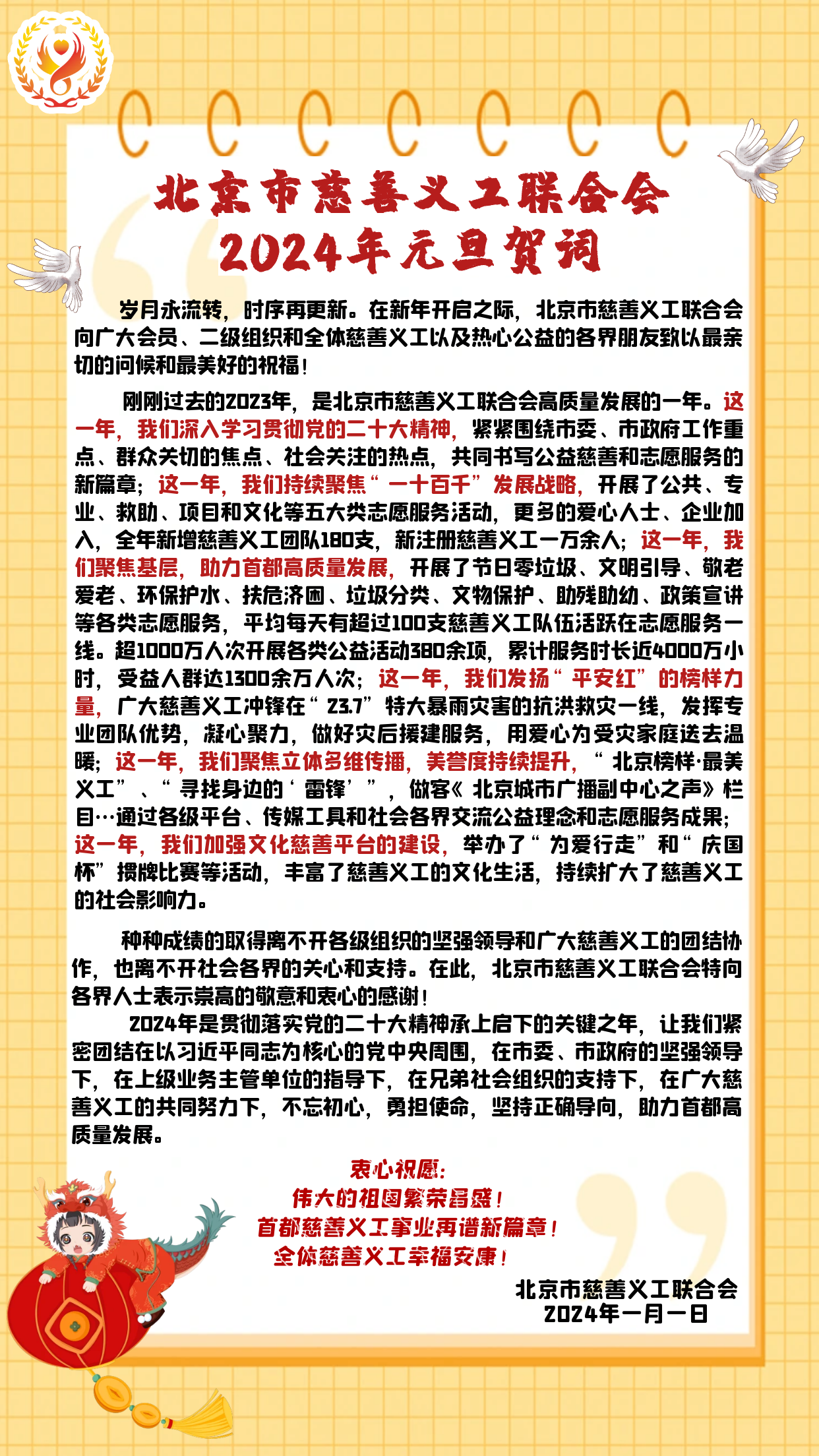 北京市慈善义工联合会
2024年元旦贺词

岁月永流转，时序再更新。在新年开启之际，北京市慈善义工联合会向广大会员、二级组织和全体慈善义工以及热心公益的各界朋友致以最亲切的问候和最美好的祝福！

刚刚过去的2023年，是北京市慈善义工联合会高质量发展的一年。这一年，我们深入学习贯彻党的二十大精神，紧紧围绕市委、市政府工作重点、群众关切的焦点、社会关注的热点，共同书写公益慈善和志愿服务的新篇章；这一年，我们持续聚焦“一十百千”发展战略，开展了公共、专业、救助、项目和文化等五大类志愿服务活动，更多的爱心人士、企业加入，全年新增慈善义工团队180支，新注册慈善义工一万余人；这一年，我们聚焦基层，助力首都高质量发展，开展了节日零垃圾、文明引导、敬老爱老、环保护水、扶危济困、垃圾分类、文物保护、助残助幼、政策宣讲等各类志愿服务，平均每天有超过100支慈善义工队伍活跃在志愿服务一线。超1000万人次开展各类公益活动380余项，累计服务时长近4000万小时，受益人群达1300余万人次；这一年，我们发扬“平安红”的榜样力量，广大慈善义工冲锋在“23.7”特大暴雨灾害的抗洪救灾一线，发挥专业团队优势，凝心聚力，做好灾后援建服务，用爱心为受灾家庭送去温暖；这一年，我们聚焦立体多维传播，美誉度持续提升，“北京榜样·最美义工”、“寻找身边的‘雷锋’”，做客《北京城市广播副中心之声》栏目…通过各级平台、传媒工具和社会各界交流公益理念和志愿服务成果；这一年，我们加强文化慈善平台的建设，举办了“为爱行走”和“庆国杯”掼牌比赛等活动，丰富了慈善义工的文化生活，持续扩大了慈善义工的社会影响力。

种种成绩的取得离不开各级组织的坚强领导和广大慈善义工的团结协作，也离不开社会各界的关心和支持。在此，北京市慈善义工联合会特向各界人士表示崇高的敬意和衷心的感谢！

2024年是贯彻落实党的二十大精神承上启下的关键之年，让我们紧密团结在以习近平同志为核心的党中央周围，在市委、市政府的坚强领导下，在上级业务主管单位的指导下，在兄弟社会组织的支持下，在广大慈善义工的共同努力下，不忘初心，勇担使命，坚持正确导向，助力首都高质量发展。

衷心祝愿：
伟大的祖国繁荣昌盛！
首都慈善义工事业再谱新篇章！
全体慈善义工幸福安康！

北京市慈善义工联合会
2024年一月一日